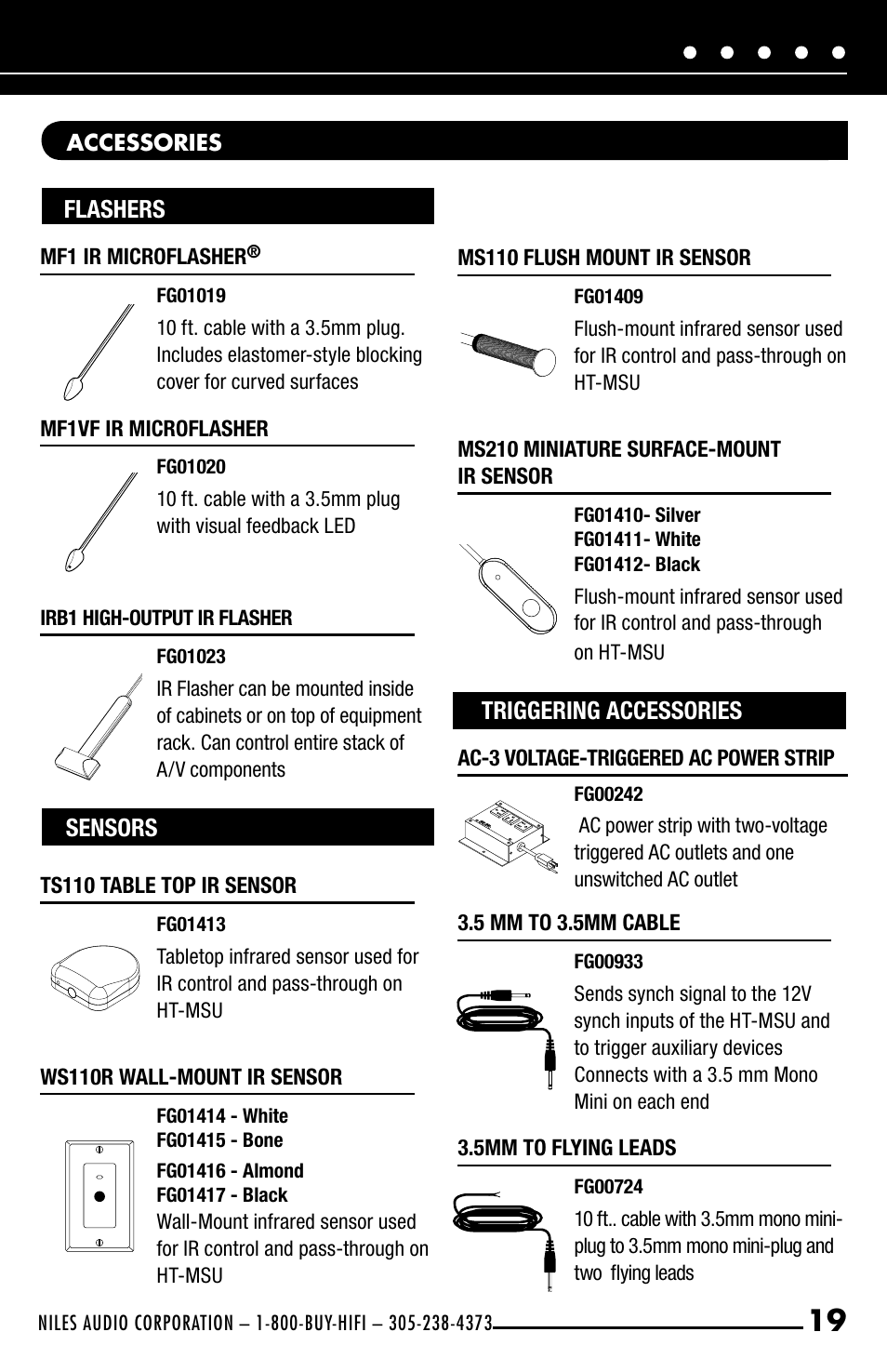 ACCESSORIES

FLASHERS

MF1 IR MICROFLASHER®

FG01019

10 ft. cable with a 3.5mm plug. Includes elastomer-style blocking cover for curved surfaces

MF1VF IR MICROFLASHER

FG01020

10 ft. cable with a 3.5mm plug with visual feedback LED

IRB1 HIGH-OUTPUT IR FLASHER

FG01023

IR Flasher can be mounted inside of cabinets or on top of equipment rack. Can control entire stack of A/V components

SENSORS

TS110 TABLE TOP IR SENSOR

FG01413

Tabletop infrared sensor used for IR control and pass-through on HT-MSU

WS110R WALL-MOUNT IR SENSOR

FG01414 - White
FG01415 - Bone
FG01416 - Almond
FG01417 - Black

Wall-Mount infrared sensor used for IR control and pass-through on HT-MSU

MS110 FLUSH MOUNT IR SENSOR

FG01409

Flush-mount infrared sensor used for IR control and pass-through on HT-MSU

MS210 MINIATURE SURFACE-MOUNT IR SENSOR

FG01410- Silver
FG01411- White
FG01412- Black

Flush-mount infrared sensor used for IR control and pass-through on HT-MSU

TRIGGERING ACCESSORIES

AC-3 VOLTAGE-TRIGGERED AC POWER STRIP

FG00242

AC power strip with two-voltage triggered AC outlets and one unswitched AC outlet

3.5 MM TO 3.5MM CABLE

FG00933

Sends synch signal to the 12V synch inputs of the HT-MSU and to trigger auxiliary devices Connects with a 3.5 mm Mono Mini on each end

3.5MM TO FLYING LEADS

FG00724

10 ft.. cable with 3.5mm mono mini-plug to 3.5mm mono mini-plug and two flying leads

NILES AUDIO CORPORATION – 1-800-BUY-HIFI – 305-238-4373

19